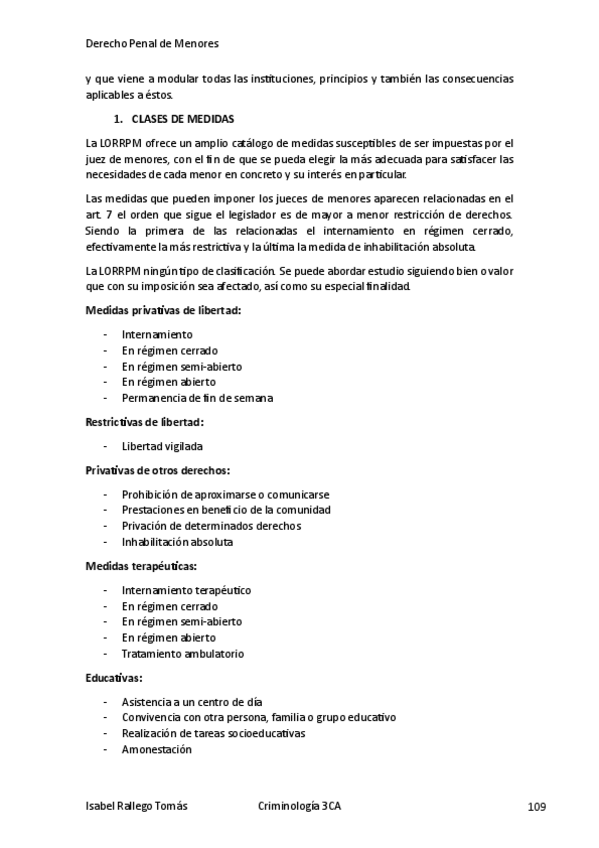 Derecho Penal de Menores

y que viene a modular todas las instituciones, principios y también las consecuencias aplicables a éstos.

1. CLASES DE MEDIDAS

La LORRPM ofrece un amplio catálogo de medidas susceptibles de ser impuestas por el juez de menores, con el fin de que se pueda elegir la más adecuada para satisfacer las necesidades de cada menor en concreto y su interés en particular.

Las medidas que pueden imponer los jueces de menores aparecen relacionadas en el art. 7 el orden que sigue el legislador es de mayor a menor restricción de derechos. Siendo la primera de las relacionadas el internamiento en régimen cerrado, efectivamente la más restrictiva y la última la medida de inhabilitación absoluta.

La LORRPM ningún tipo de clasificación. Se puede abordar estudio siguiendo bien o valor que con su imposición sea afectado, así como su especial finalidad.

Medidas privativas de libertad:

- Internamiento
- En régimen cerrado
- En régimen semi-abierto
- En régimen abierto
- Permanencia de fin de semana

Restrictivas de libertad:

- Libertad vigilada

Privativas de otros derechos:

- Prohibición de aproximarse o comunicarse
- Prestaciones en beneficio de la comunidad
- Privación de determinados derechos
- Inhabilitación absoluta

Medidas terapéuticas:

- Internamiento terapéutico
- En régimen cerrado
- En régimen semi-abierto
- En régimen abierto
- Tratamiento ambulatorio

Educativas:

- Asistencia a un centro de día
- Convivencia con otra persona, familia o grupo educativo
- Realización de tareas socioeducativas
- Amonestación

Isabel Rallego Tomás Criminología 3CA 109